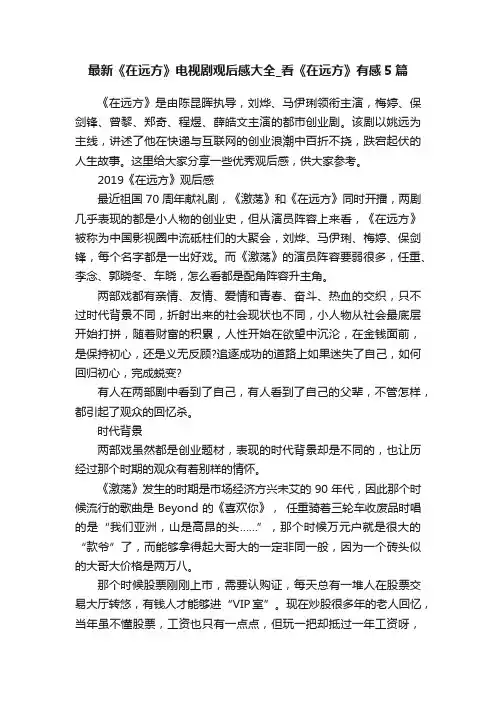 最新《在远方》电视剧观后感大全_看《在远方》有感5篇

《在远方》是由陈昆晖执导，刘烨、马伊琍领衔主演，梅婷、保剑锋、曾黎、郑奇、程煜、薛皓文主演的都市创业剧。该剧以姚远为主线，讲述了他在快递与互联网的创业浪潮中百折不挠，跌宕起伏的人生故事。这里给大家分享一些优秀观后感，供大家参考。

2019《在远方》观后感

最近祖国70周年献礼剧，《激荡》和《在远方》同时开播，两剧几乎表现的都是小人物的创业史，但从演员阵容上来看，《在远方》被称为中国影视圈中流砥柱们的大聚会，刘烨、马伊琍、梅婷、保剑锋，每个名字都是一出好戏。而《激荡》的演员阵容要弱很多，任重、李念、郭晓冬、车晓，怎么看都是配角阵容升主角。

两部戏都有亲情、友情、爱情和青春、奋斗、热血的交织，只不过时代背景不同，折射出来的社会现状也不同，小人物从社会最底层开始打拼，随着财富的积累，人性开始在欲望中沉沦，在金钱面前，是保持初心，还是义无反顾?追逐成功的道路上如果迷失了自己，如何回归初心，完成蜕变?

有人在两部剧中看到了自己，有人看到了自己的父辈，不管怎样，都引起了观众的回忆杀。

时代背景

两部戏虽然都是创业题材，表现的时代背景却是不同的，也让历经过那个时期的观众有着别样的情怀。

《激荡》发生的时期是市场经济方兴未艾的90年代，因此那个时候流行的歌曲是Beyond的《喜欢你》，任重骑着三轮车收废品时唱的是“我们亚洲，山是高昂的头……”，那个时候万元户就是很大的“款爷”了，而能够拿得起大哥大的一定非同一般，因为一个砖头似的大哥大价格是两万八。

那个时候股票刚刚上市，需要认购证，每天总有一堆人在股票交易大厅转悠，有钱人才能够进“VIP室”。现在炒股很多年的老人回忆，当年虽不懂股票，工资也只有一点点，但玩一把却抵过一年工资呀，